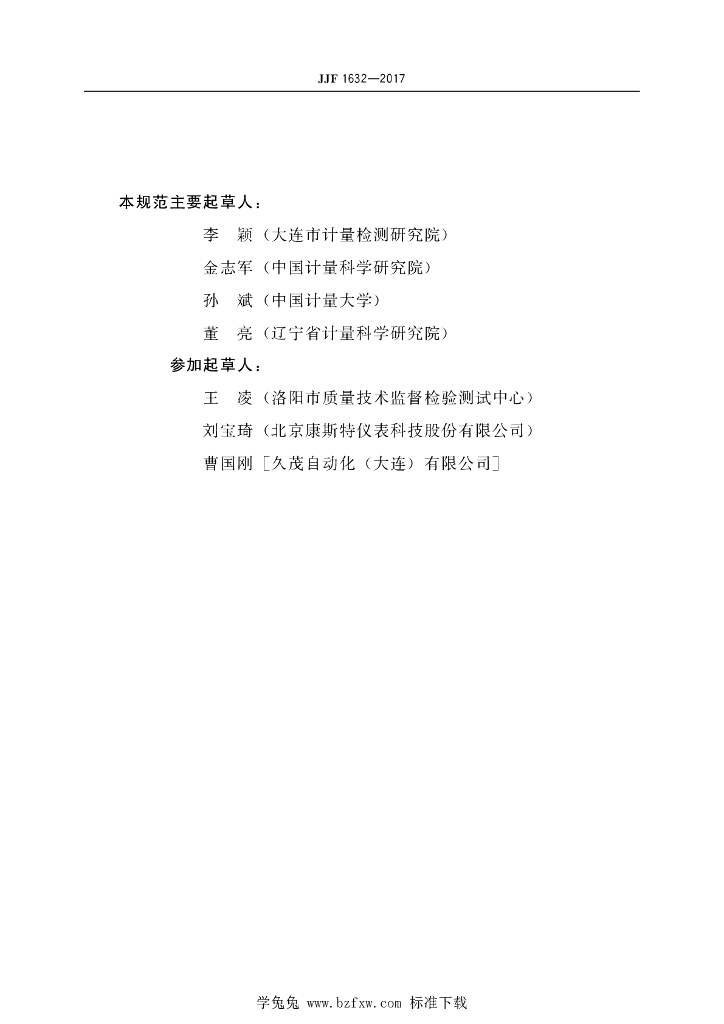 JJF 1632—2017

本规范主要起草人：

李　颖（大连市计量检测研究院）

金志军（中国计量科学研究院）

孙　斌（中国计量大学）

董　亮（辽宁省计量科学研究院）

参加起草人：

王　凌（洛阳市质量技术监督检验测试中心）

刘宝琦（北京康斯特仪表科技股份有限公司）

曹国刚［久茂自动化（大连）有限公司］

学兔兔 www.bzfxw.com 标准下载